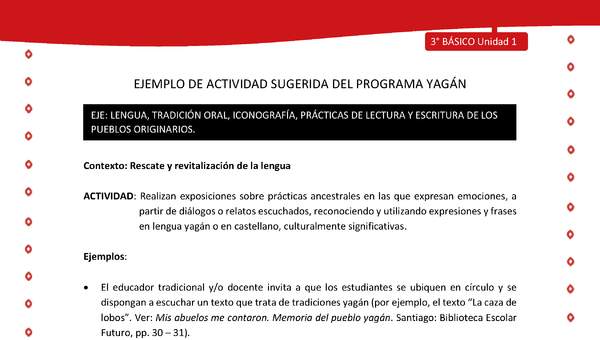 3° BÁSICO Unidad 1

EJEMPLO DE ACTIVIDAD SUGERIDA DEL PROGRAMA YAGÁN

EJE: LENGUA, TRADICIÓN ORAL, ICONOGRAFÍA, PRÁCTICAS DE LECTURA Y ESCRITURA DE LOS PUEBLOS ORIGINARIOS.

Contexto: Rescate y revitalización de la lengua

ACTIVIDAD: Realizan exposiciones sobre prácticas ancestrales en las que expresan emociones, a partir de diálogos o relatos escuchados, reconociendo y utilizando expresiones y frases en lengua yagán o en castellano, culturalmente significativas.

Ejemplos:

• El educador tradicional y/o docente invita a que los estudiantes se ubiquen en círculo y se dispongan a escuchar un texto que trata de tradiciones yagán (por ejemplo, el texto "La caza de lobos". Ver: Mis abuelos me contaron. Memoria del pueblo yagán. Santiago: Biblioteca Escolar Futuro, pp. 30 – 31).